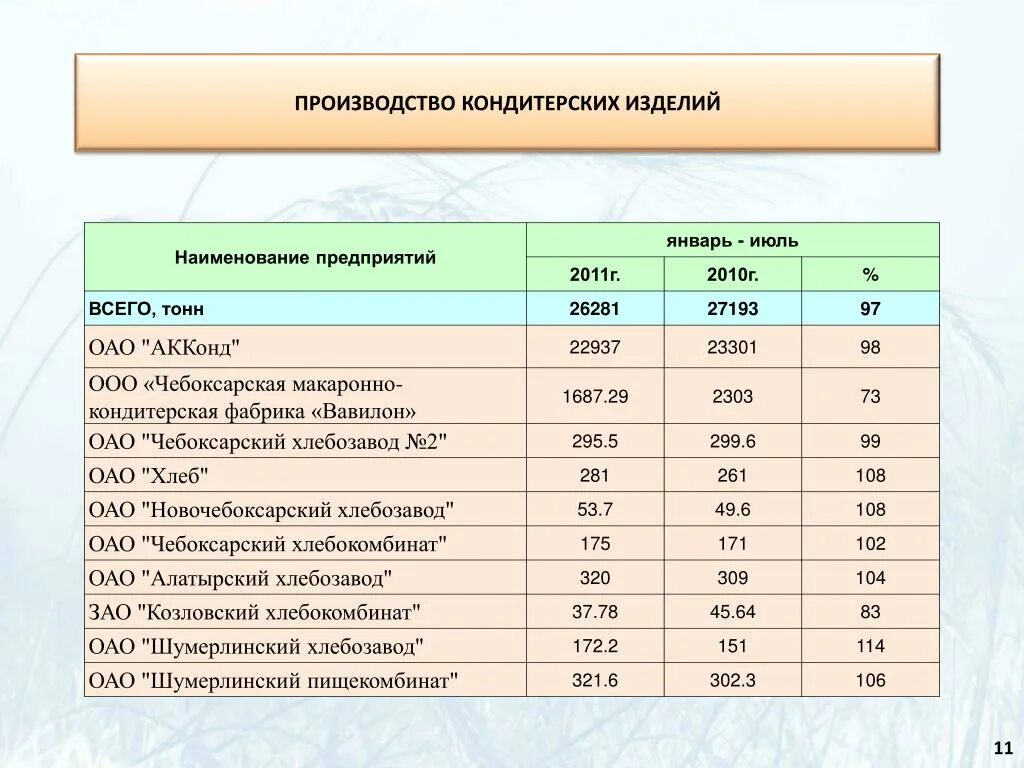 ПРОИЗВОДСТВО КОНДИТЕРСКИХ ИЗДЕЛИЙ

| Наименование предприятий | январь - июль | | |
|---|---|---|---|
| | 2011г. | 2010г. | % |
| ВСЕГО, тонн | 26281 | 27193 | 97 |
| ОАО "АККонд" | 22937 | 23301 | 98 |
| ООО «Чебоксарская макаронно-кондитерская фабрика «Вавилон» | 1687.29 | 2303 | 73 |
| ОАО "Чебоксарский хлебозавод №2" | 295.5 | 299.6 | 99 |
| ОАО "Хлеб" | 281 | 261 | 108 |
| ОАО "Новочебоксарский хлебозавод" | 53.7 | 49.6 | 108 |
| ОАО "Чебоксарский хлебокомбинат" | 175 | 171 | 102 |
| ОАО "Алатырский хлебозавод" | 320 | 309 | 104 |
| ЗАО "Козловский хлебокомбинат" | 37.78 | 45.64 | 83 |
| ОАО "Шумерлинский хлебозавод" | 172.2 | 151 | 114 |
| ОАО "Шумерлинский пищекомбинат" | 321.6 | 302.3 | 106 |

11